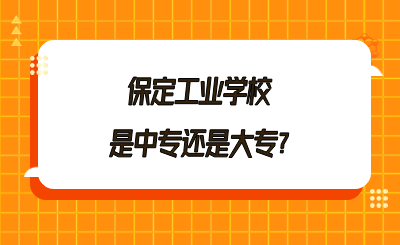 保定工业学校

是中专还是大专?